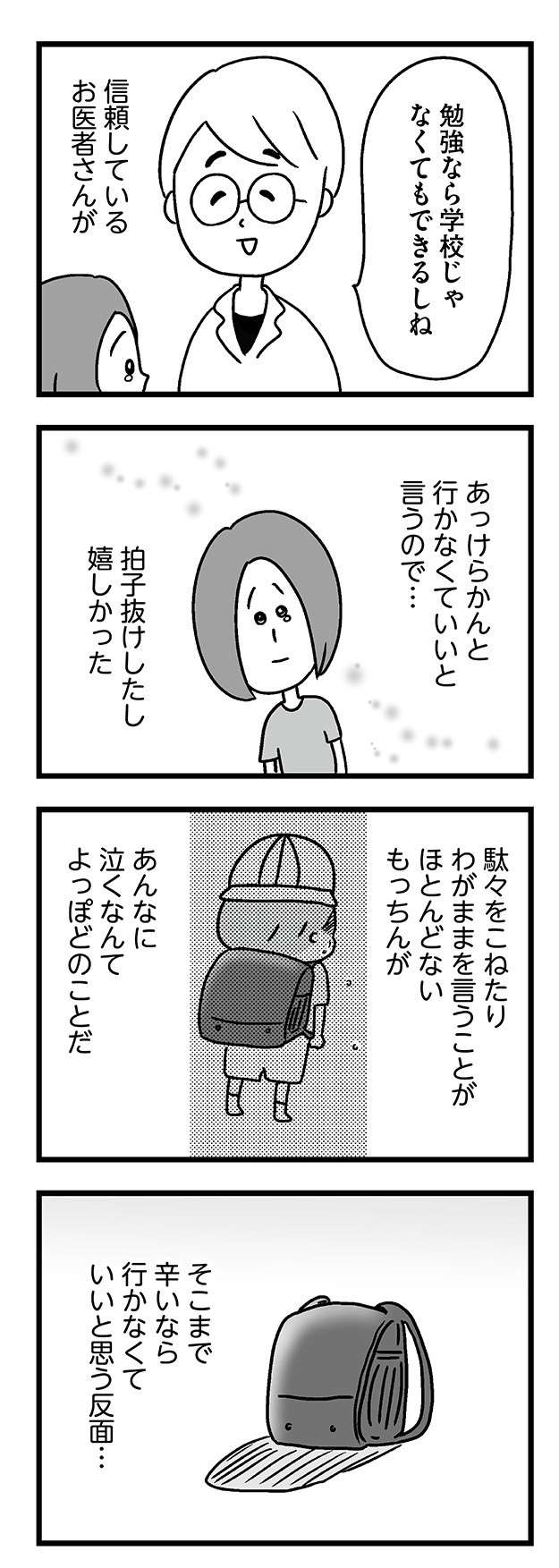 勉強なら学校じゃなくてもできるしね

信頼しているお医者さんが

あっけらかんと行かなくていいと言うので…

拍子抜けしたし嬉しかった

駄々をこねたりわがままを言うことがほとんどないもっちんが

あんなに泣くなんてよっぽどのことだ

そこまで辛いなら行かなくていいと思う反面…